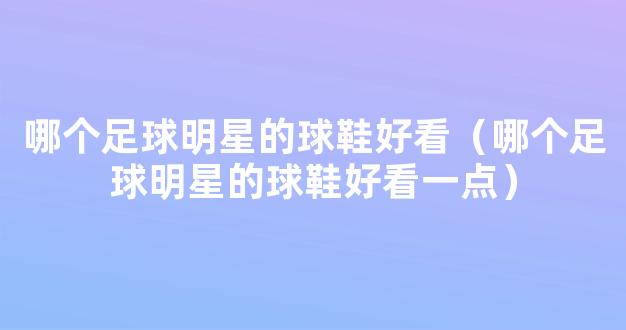 哪个足球明星的球鞋好看（哪个足球明星的球鞋好看一点）